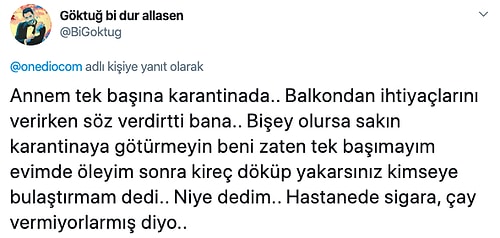 Göktuğ bi dur allasen
@BiGoktug

@onediocom adlı kişiye yanıt olarak

Annem tek başına karantinada.. Balkondan ihtiyaçlarını verirken söz verdirtti bana.. Bişey olursa sakın karantinaya götürmeyin beni zaten tek başımayım evimde öleyim sonra kireç döküp yakarsınız kimseye bulaştırmam dedi.. Niye dedim.. Hastanede sigara, çay vermiyorlarmış diyo..